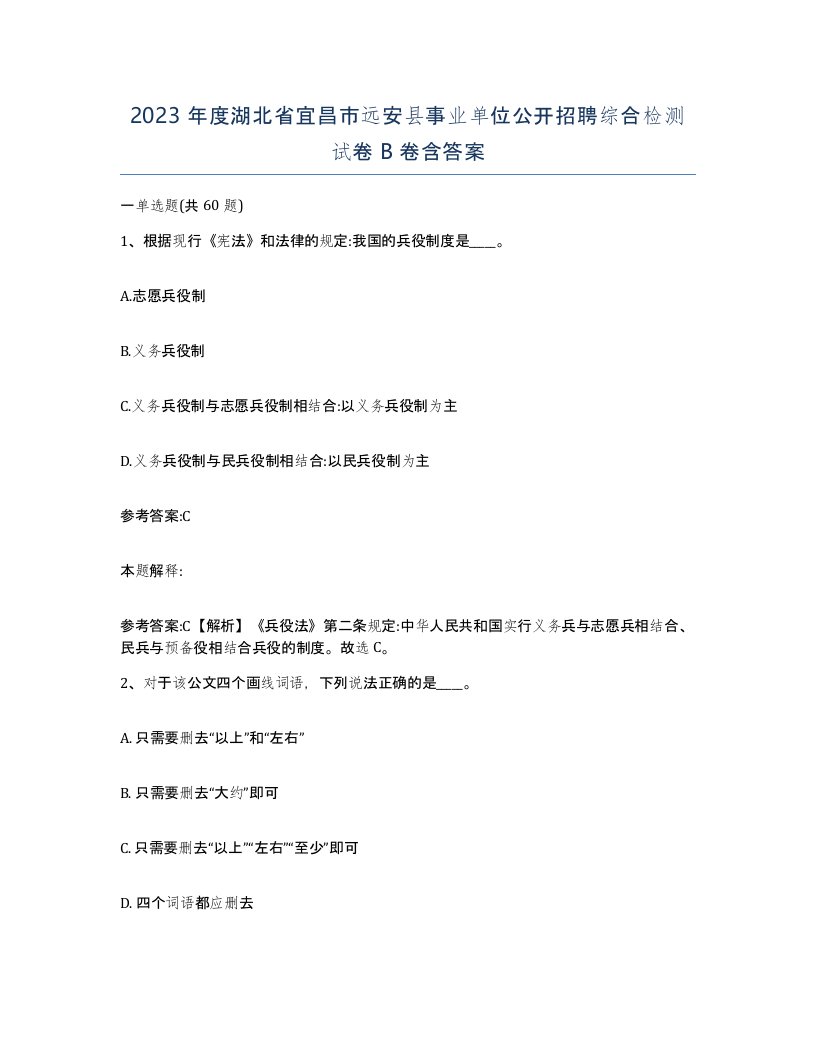 2023 年度湖北省宜昌市远安县事业单位公开招聘综合检测试卷 B 卷含答案

一单选题(共 60 题)

1、根据现行《宪法》和法律的规定:我国的兵役制度是____。

A.志愿兵役制

B.义务兵役制

C.义务兵役制与志愿兵役制相结合:以义务兵役制为主

D.义务兵役制与民兵役制相结合:以民兵役制为主

参考答案:C

本题解释:

参考答案:C【解析】《兵役法》第二条规定:中华人民共和国实行义务兵与志愿兵相结合、民兵与预备役相结合兵役的制度。故选 C。

2、对于该公文四个画线词语，下列说法正确的是____。

A. 只需要删去“以上”和“左右”

B. 只需要删去“大约”即可

C. 只需要删去“以上”“左右”“至少”即可

D. 四个词语都应删去